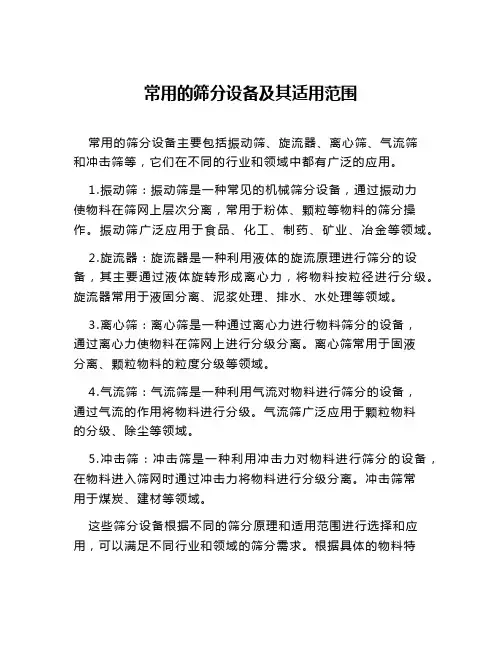 常用的筛分设备及其适用范围

常用的筛分设备主要包括振动筛、旋流器、离心筛、气流筛和冲击筛等，它们在不同的行业和领域中都有广泛的应用。

1.振动筛：振动筛是一种常见的机械筛分设备，通过振动力使物料在筛网上层次分离，常用于粉体、颗粒等物料的筛分操作。振动筛广泛应用于食品、化工、制药、矿业、冶金等领域。

2.旋流器：旋流器是一种利用液体的旋流原理进行筛分的设备，其主要通过液体旋转形成离心力，将物料按粒径进行分级。旋流器常用于液固分离、泥浆处理、排水、水处理等领域。

3.离心筛：离心筛是一种通过离心力进行物料筛分的设备，通过离心力使物料在筛网上进行分级分离。离心筛常用于固液分离、颗粒物料的粒度分级等领域。

4.气流筛：气流筛是一种利用气流对物料进行筛分的设备，通过气流的作用将物料进行分级。气流筛广泛应用于颗粒物料的分级、除尘等领域。

5.冲击筛：冲击筛是一种利用冲击力对物料进行筛分的设备，在物料进入筛网时通过冲击力将物料进行分级分离。冲击筛常用于煤炭、建材等领域。

这些筛分设备根据不同的筛分原理和适用范围进行选择和应用，可以满足不同行业和领域的筛分需求。根据具体的物料特